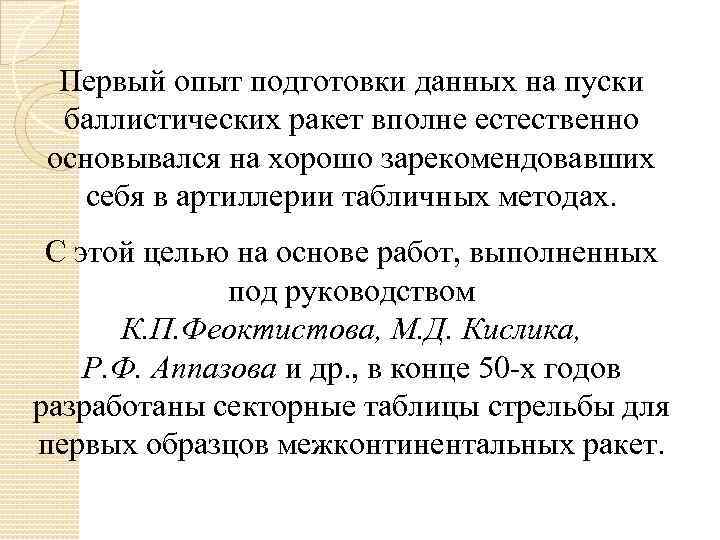 Первый опыт подготовки данных на пуски баллистических ракет вполне естественно основывался на хорошо зарекомендовавших себя в артиллерии табличных методах.

С этой целью на основе работ, выполненных под руководством К.П.Феоктистова, М.Д. Кислика, Р.Ф. Аппазова и др., в конце 50-х годов разработаны секторные таблицы стрельбы для первых образцов межконтинентальных ракет.